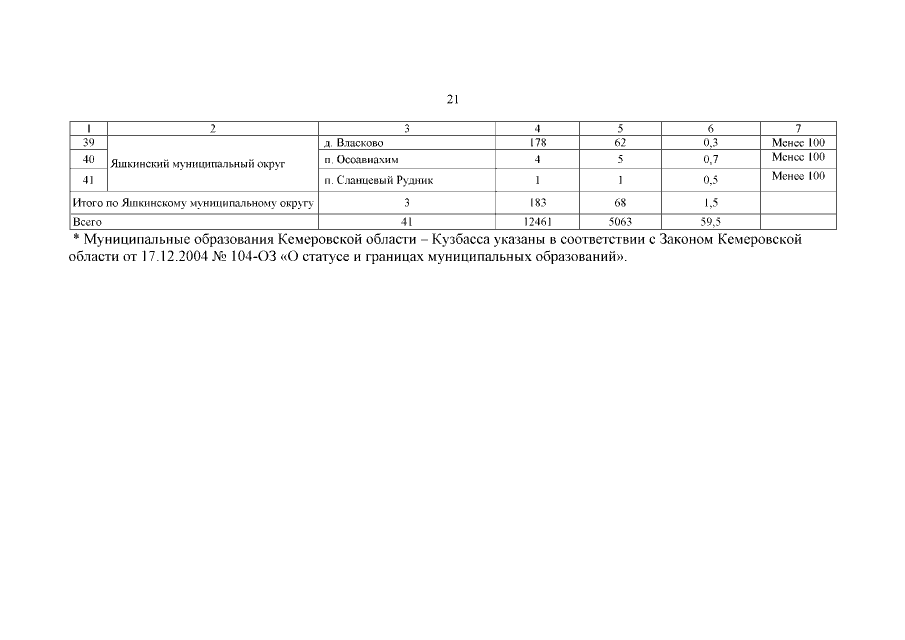 21

| 1 | 2 | 3 | 4 | 5 | 6 | 7 |
|---|---|---|---|---|---|---|
| 39 | Яшкинский муниципальный округ | д. Власково | 178 | 62 | 0,3 | Менее 100 |
| 40 | | п. Осоавиахим | 4 | 5 | 0,7 | Менее 100 |
| 41 | | п. Сланцевый Рудник | 1 | 1 | 0,5 | Менее 100 |
| Итого по Яшкинскому муниципальному округу | | 3 | 183 | 68 | 1,5 | |
| Всего | | 41 | 12461 | 5063 | 59,5 | |

* Муниципальные образования Кемеровской области – Кузбасса указаны в соответствии с Законом Кемеровской области от 17.12.2004 № 104-ОЗ «О статусе и границах муниципальных образований».